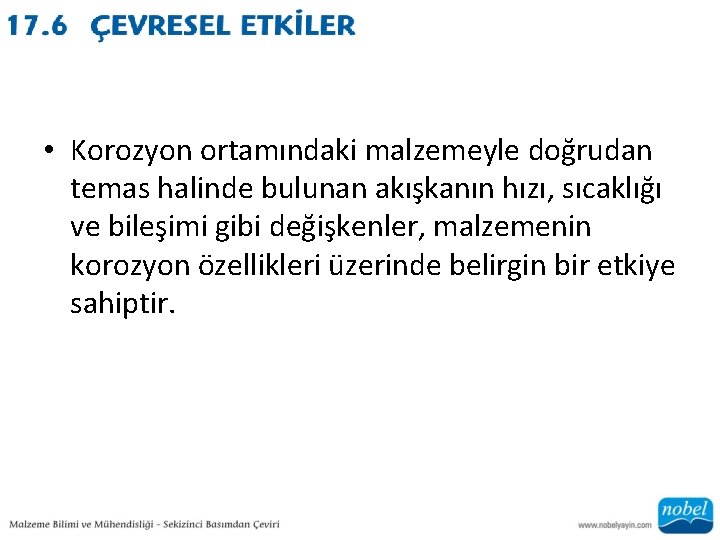 17.6 ÇEVRESEL ETKİLER

• Korozyon ortamındaki malzemeyle doğrudan temas halinde bulunan akışkanın hızı, sıcaklığı ve bileşimi gibi değişkenler, malzemenin korozyon özellikleri üzerinde belirgin bir etkiye sahiptir.

Malzeme Bilimi ve Mühendisliği - Sekizinci Basımdan Çeviri

www.nobelyayin.com

nobel